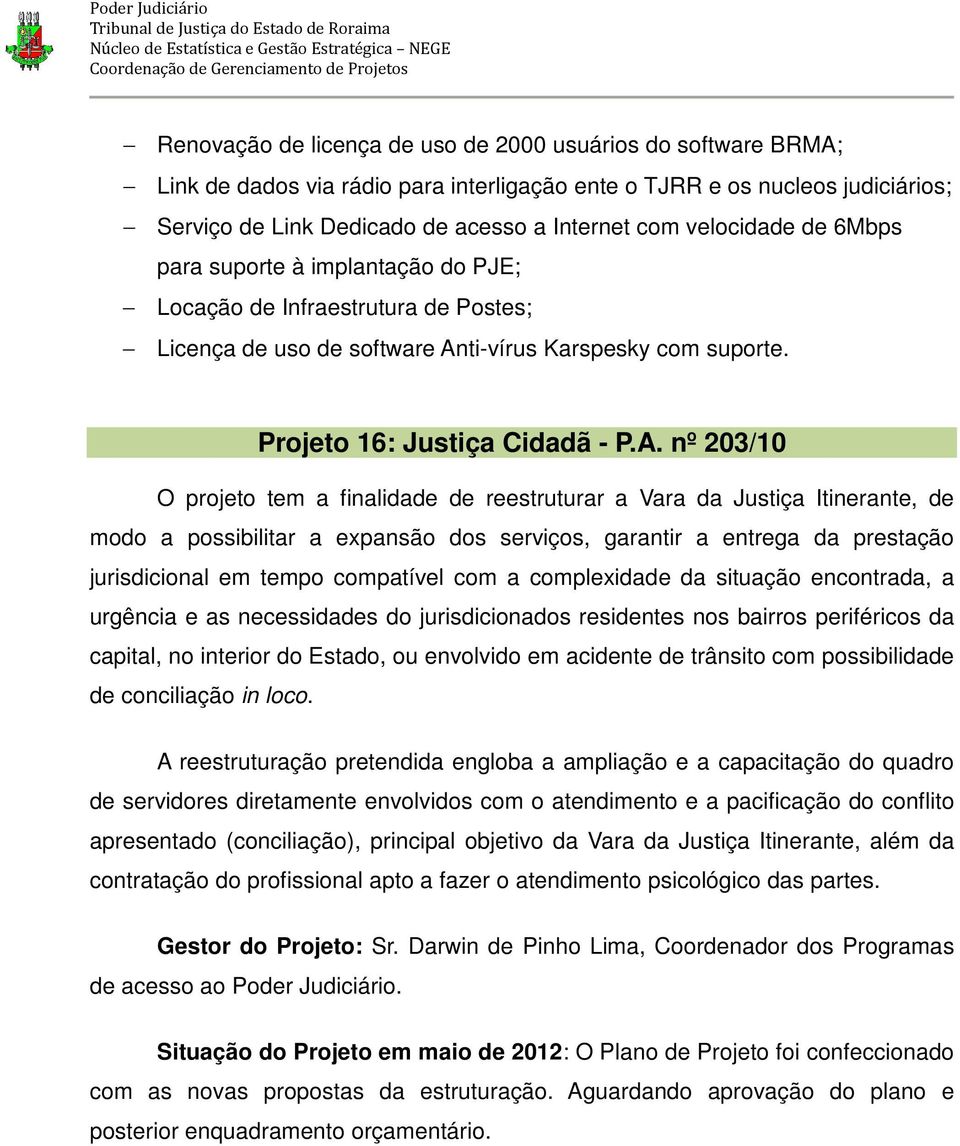 Poder Judiciário
Tribunal de Justiça do Estado de Roraima
Núcleo de Estatística e Gestão Estratégica – NEGE
Coordenação de Gerenciamento de Projetos

– Renovação de licença de uso de 2000 usuários do software BRMA;
– Link de dados via rádio para interligação ente o TJRR e os nucleos judiciários;
– Serviço de Link Dedicado de acesso a Internet com velocidade de 6Mbps para suporte à implantação do PJE;
– Locação de Infraestrutura de Postes;
– Licença de uso de software Anti-vírus Karspesky com suporte.

Projeto 16: Justiça Cidadã - P.A. nº 203/10

O projeto tem a finalidade de reestruturar a Vara da Justiça Itinerante, de modo a possibilitar a expansão dos serviços, garantir a entrega da prestação jurisdicional em tempo compatível com a complexidade da situação encontrada, a urgência e as necessidades do jurisdicionados residentes nos bairros periféricos da capital, no interior do Estado, ou envolvido em acidente de trânsito com possibilidade de conciliação in loco.

A reestruturação pretendida engloba a ampliação e a capacitação do quadro de servidores diretamente envolvidos com o atendimento e a pacificação do conflito apresentado (conciliação), principal objetivo da Vara da Justiça Itinerante, além da contratação do profissional apto a fazer o atendimento psicológico das partes.

Gestor do Projeto: Sr. Darwin de Pinho Lima, Coordenador dos Programas de acesso ao Poder Judiciário.

Situação do Projeto em maio de 2012: O Plano de Projeto foi confeccionado com as novas propostas da estruturação. Aguardando aprovação do plano e posterior enquadramento orçamentário.